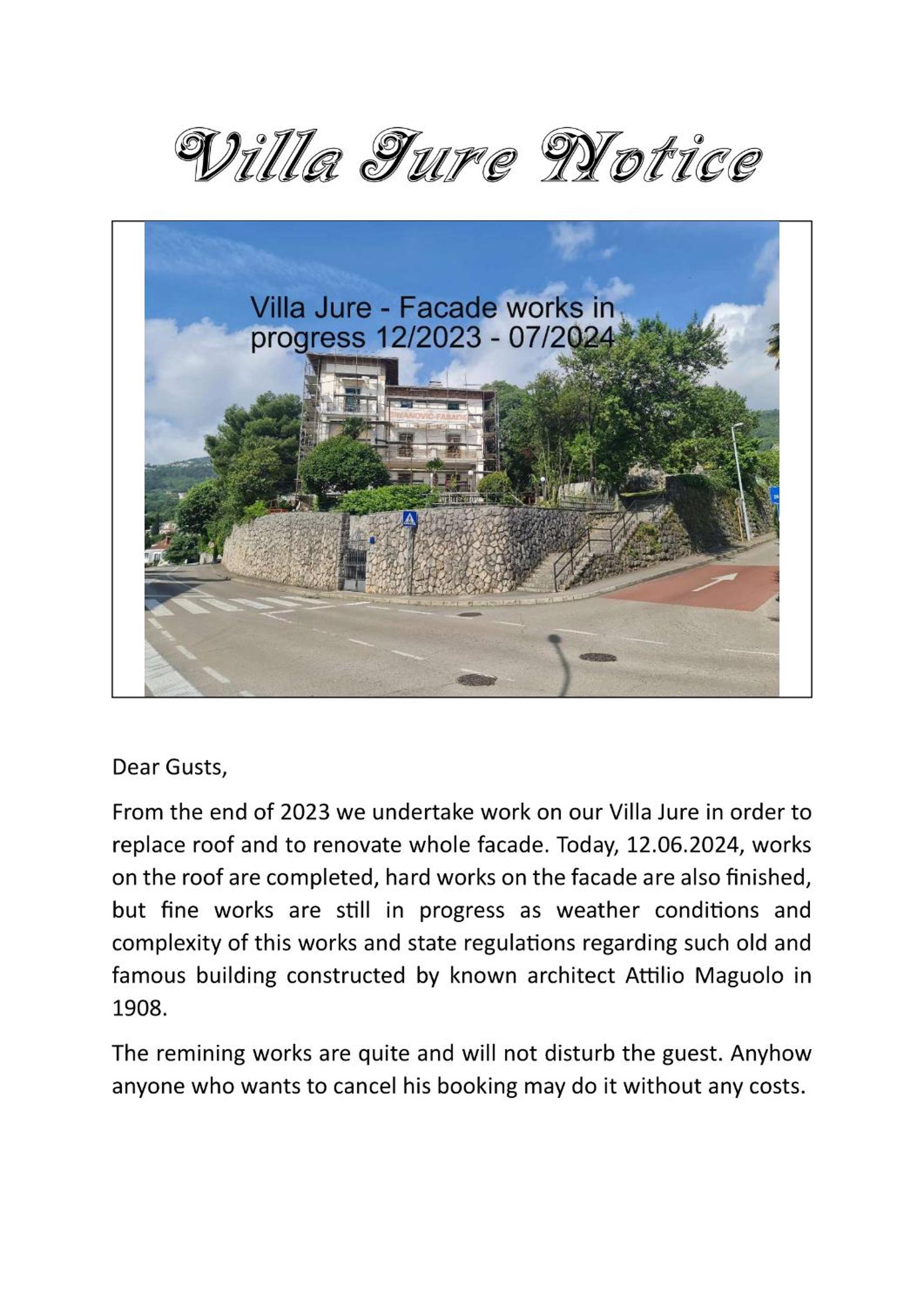 Villa Jure Notice

Villa Jure - Facade works in progress 12/2023 - 07/2024

Dear Gusts,

From the end of 2023 we undertake work on our Villa Jure in order to replace roof and to renovate whole facade. Today, 12.06.2024, works on the roof are completed, hard works on the facade are also finished, but fine works are still in progress as weather conditions and complexity of this works and state regulations regarding such old and famous building constructed by known architect Attilio Maguolo in 1908.

The remining works are quite and will not disturb the guest. Anyhow anyone who wants to cancel his booking may do it without any costs.